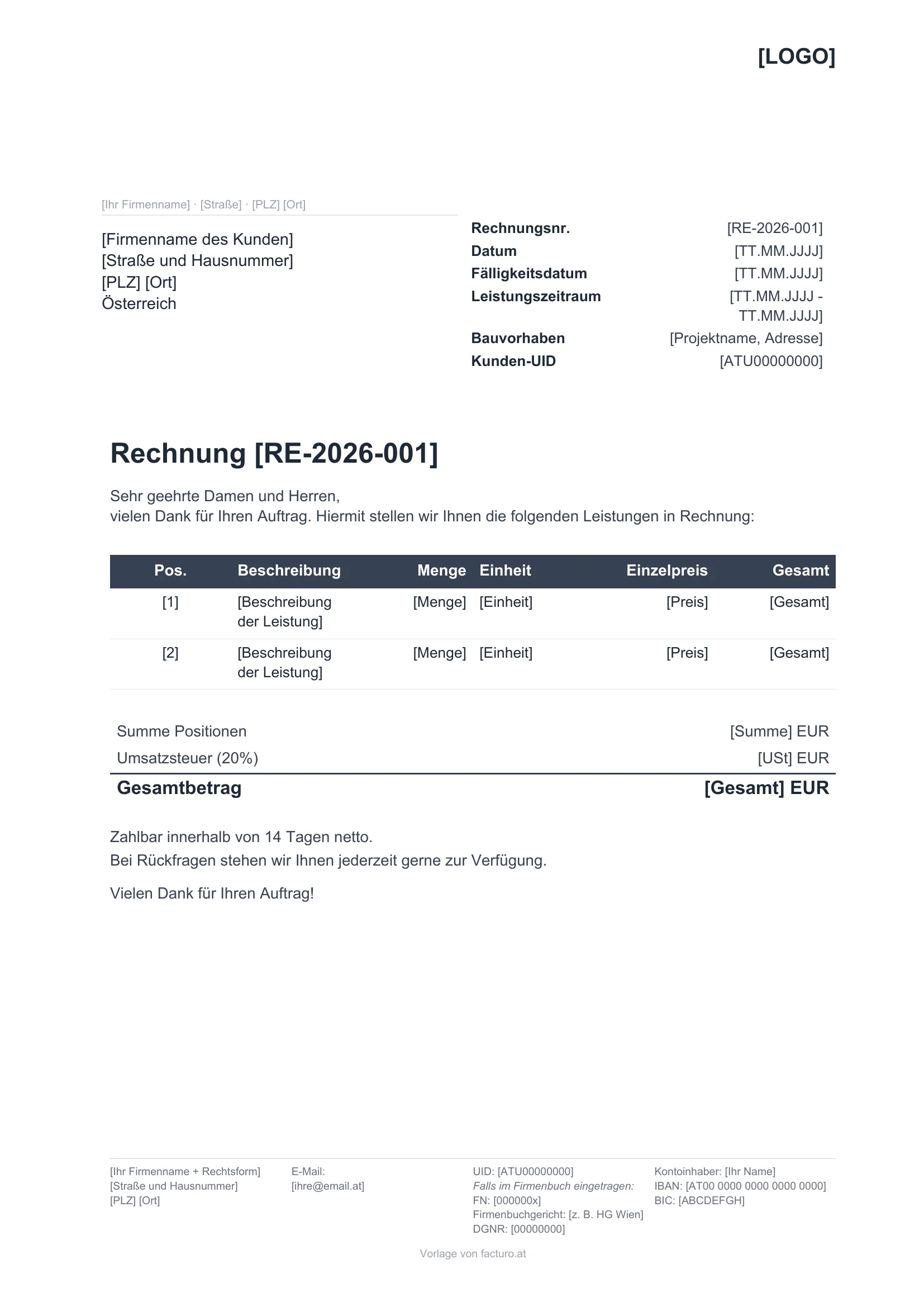 [LOGO]

[Ihr Firmenname] · [Straße] · [PLZ] [Ort]

[Firmenname des Kunden]
[Straße und Hausnummer]
[PLZ] [Ort]
Österreich

Rechnungsnr. [RE-2026-001]
Datum [TT.MM.JJJJ]
Fälligkeitsdatum [TT.MM.JJJJ]
Leistungszeitraum [TT.MM.JJJJ - TT.MM.JJJJ]
Bauvorhaben [Projektname, Adresse]
Kunden-UID [ATU00000000]

Rechnung [RE-2026-001]

Sehr geehrte Damen und Herren,
vielen Dank für Ihren Auftrag. Hiermit stellen wir Ihnen die folgenden Leistungen in Rechnung:

| Pos. | Beschreibung | Menge | Einheit | Einzelpreis | Gesamt |
|---|---|---|---|---|---|
| [1] | [Beschreibung der Leistung] | [Menge] | [Einheit] | [Preis] | [Gesamt] |
| [2] | [Beschreibung der Leistung] | [Menge] | [Einheit] | [Preis] | [Gesamt] |

Summe Positionen [Summe] EUR
Umsatzsteuer (20%) [USt] EUR
Gesamtbetrag [Gesamt] EUR

Zahlbar innerhalb von 14 Tagen netto.
Bei Rückfragen stehen wir Ihnen jederzeit gerne zur Verfügung.

Vielen Dank für Ihren Auftrag!

[Ihr Firmenname + Rechtsform]
[Straße und Hausnummer]
[PLZ] [Ort]

E-Mail:
[ihre@email.at]

UID: [ATU00000000]
Falls im Firmenbuch eingetragen:
FN: [000000x]
Firmenbuchgericht: [z. B. HG Wien]
DGNR: [00000000]

Kontoinhaber: [Ihr Name]
IBAN: [AT00 0000 0000 0000 0000]
BIC: [ABCDEFGH]

Vorlage von facturo.at